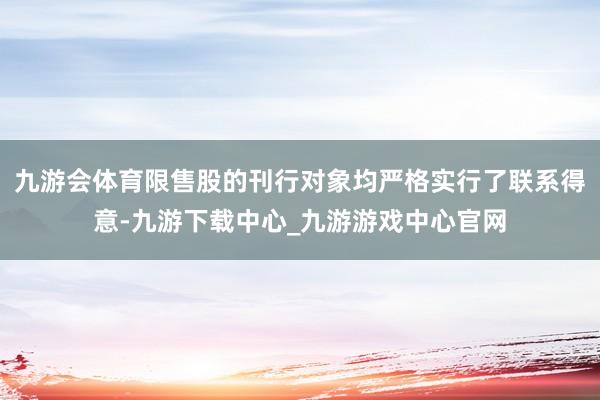 九游会体育限售股的刊行对象均严格实行了联系得意-九游下载中心_九游游戏中心官网